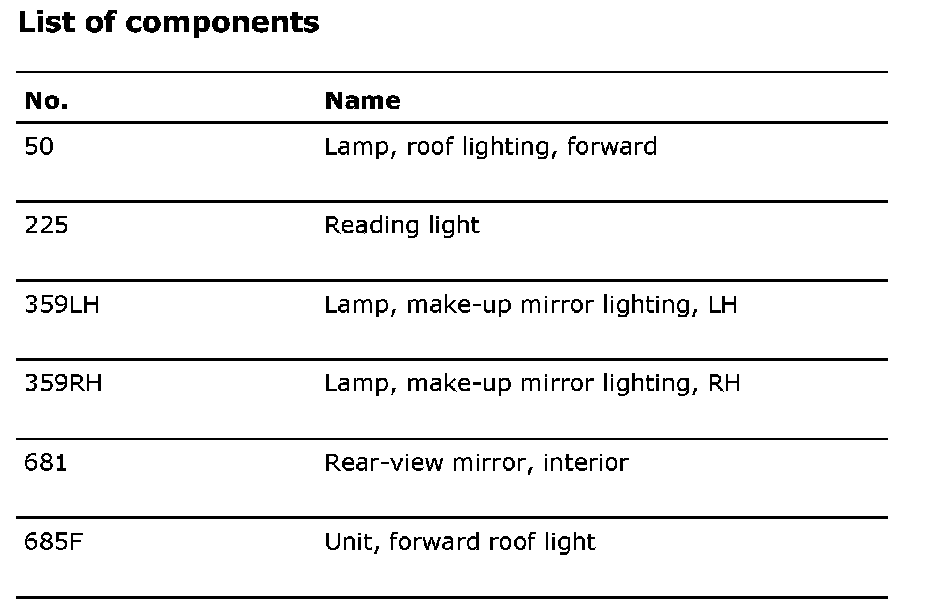 List of components

| No. | Name |
|---|---|
| 50 | Lamp, roof lighting, forward |
| 225 | Reading light |
| 359LH | Lamp, make-up mirror lighting, LH |
| 359RH | Lamp, make-up mirror lighting, RH |
| 681 | Rear-view mirror, interior |
| 685F | Unit, forward roof light |